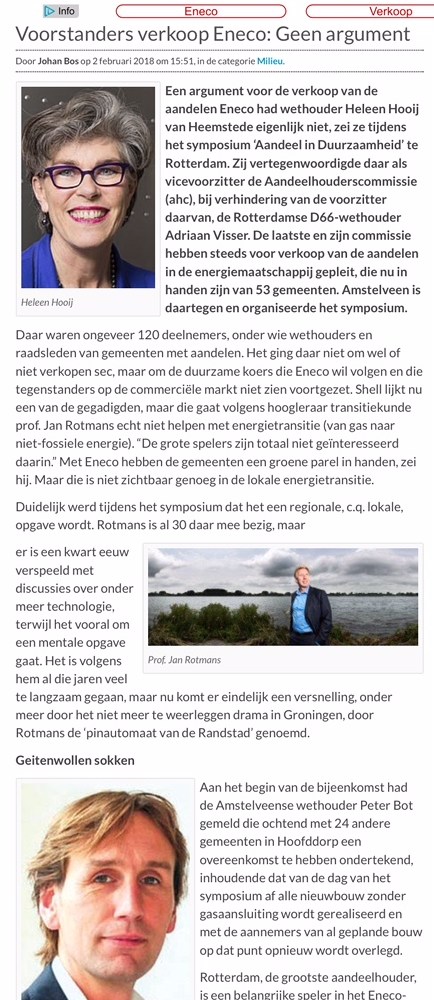 Info Eneco Verkoop

Voorstanders verkoop Eneco: Geen argument

Door Johan Bos op 2 februari 2018 om 15:51, in de categorie Milieu.

Heleen Hooij

Een argument voor de verkoop van de aandelen Eneco had wethouder Heleen Hooij van Heemstede eigenlijk niet, zei ze tijdens het symposium 'Aandeel in Duurzaamheid' te Rotterdam. Zij vertegenwoordigde daar als vicevoorzitter de Aandeelhouderscommissie (ahc), bij verhindering van de voorzitter daarvan, de Rotterdamse D66-wethouder Adriaan Visser. De laatste en zijn commissie hebben steeds voor verkoop van de aandelen in de energiemaatschappij gepleit, die nu in handen zijn van 53 gemeenten. Amstelveen is daartegen en organiseerde het symposium.

Daar waren ongeveer 120 deelnemers, onder wie wethouders en raadsleden van gemeenten met aandelen. Het ging daar niet om wel of niet verkopen sec, maar om de duurzame koers die Eneco wil volgen en die tegenstanders op de commerciële markt niet zien voortgezet. Shell lijkt nu een van de gegadigden, maar die gaat volgens hoogleraar transitiekunde prof. Jan Rotmans echt niet helpen met energietransitie (van gas naar niet-fossiele energie). "De grote spelers zijn totaal niet geïnteresseerd daarin." Met Eneco hebben de gemeenten een groene parel in handen, zei hij. Maar die is niet zichtbaar genoeg in de lokale energietransitie.

Duidelijk werd tijdens het symposium dat het een regionale, c.q. lokale, opgave wordt. Rotmans is al 30 daar mee bezig, maar er is een kwart eeuw verspeeld met discussies over onder meer technologie, terwijl het vooral om een mentale opgave gaat. Het is volgens hem al die jaren veel te langzaam gegaan, maar nu komt er eindelijk een versnelling, onder meer door het niet meer te weerleggen drama in Groningen, door Rotmans de 'pinautomaat van de Randstad' genoemd.

Prof. Jan Rotmans

Geitenwollen sokken

Aan het begin van de bijeenkomst had de Amstelveense wethouder Peter Bot gemeld die ochtend met 24 andere gemeenten in Hoofddorp een overeenkomst te hebben ondertekend, inhoudende dat van de dag van het symposium af alle nieuwbouw zonder gasaansluiting wordt gerealiseerd en met de aannemers van al geplande bouw op dat punt opnieuw wordt overlegd.

Rotterdam, de grootste aandeelhouder, is een belangrijke speler in het Eneco-